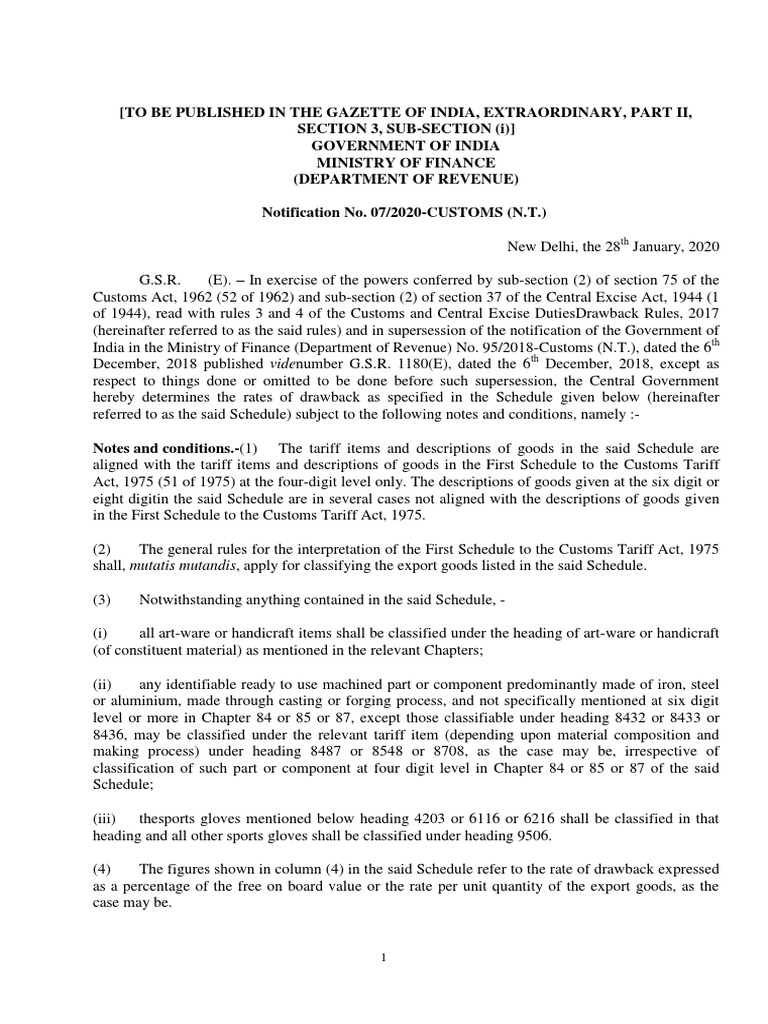 [TO BE PUBLISHED IN THE GAZETTE OF INDIA, EXTRAORDINARY, PART II, SECTION 3, SUB-SECTION (i)]
GOVERNMENT OF INDIA
MINISTRY OF FINANCE
(DEPARTMENT OF REVENUE)

Notification No. 07/2020-CUSTOMS (N.T.)

New Delhi, the 28$^{th}$ January, 2020

G.S.R. (E). – In exercise of the powers conferred by sub-section (2) of section 75 of the Customs Act, 1962 (52 of 1962) and sub-section (2) of section 37 of the Central Excise Act, 1944 (1 of 1944), read with rules 3 and 4 of the Customs and Central Excise DutiesDrawback Rules, 2017 (hereinafter referred to as the said rules) and in supersession of the notification of the Government of India in the Ministry of Finance (Department of Revenue) No. 95/2018-Customs (N.T.), dated the 6$^{th}$ December, 2018 published videnumber G.S.R. 1180(E), dated the 6$^{th}$ December, 2018, except as respect to things done or omitted to be done before such supersession, the Central Government hereby determines the rates of drawback as specified in the Schedule given below (hereinafter referred to as the said Schedule) subject to the following notes and conditions, namely :-

Notes and conditions.-(1) The tariff items and descriptions of goods in the said Schedule are aligned with the tariff items and descriptions of goods in the First Schedule to the Customs Tariff Act, 1975 (51 of 1975) at the four-digit level only. The descriptions of goods given at the six digit or eight digitin the said Schedule are in several cases not aligned with the descriptions of goods given in the First Schedule to the Customs Tariff Act, 1975.

(2) The general rules for the interpretation of the First Schedule to the Customs Tariff Act, 1975 shall, mutatis mutandis, apply for classifying the export goods listed in the said Schedule.

(3) Notwithstanding anything contained in the said Schedule, -

(i) all art-ware or handicraft items shall be classified under the heading of art-ware or handicraft (of constituent material) as mentioned in the relevant Chapters;

(ii) any identifiable ready to use machined part or component predominantly made of iron, steel or aluminium, made through casting or forging process, and not specifically mentioned at six digit level or more in Chapter 84 or 85 or 87, except those classifiable under heading 8432 or 8433 or 8436, may be classified under the relevant tariff item (depending upon material composition and making process) under heading 8487 or 8548 or 8708, as the case may be, irrespective of classification of such part or component at four digit level in Chapter 84 or 85 or 87 of the said Schedule;

(iii) thesports gloves mentioned below heading 4203 or 6116 or 6216 shall be classified in that heading and all other sports gloves shall be classified under heading 9506.

(4) The figures shown in column (4) in the said Schedule refer to the rate of drawback expressed as a percentage of the free on board value or the rate per unit quantity of the export goods, as the case may be.

1